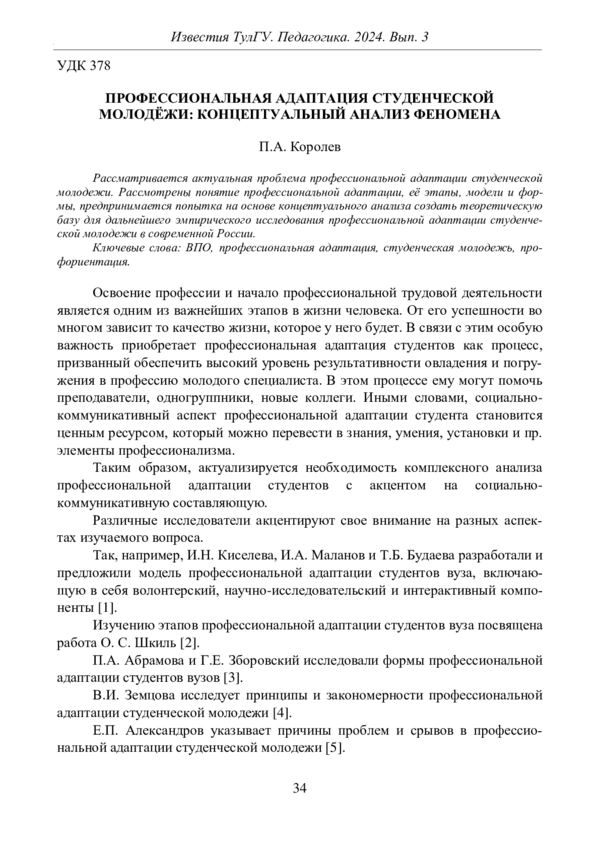 Известия ТулГУ. Педагогика. 2024. Вып. 3

УДК 378

ПРОФЕССИОНАЛЬНАЯ АДАПТАЦИЯ СТУДЕНЧЕСКОЙ МОЛОДЁЖИ: КОНЦЕПТУАЛЬНЫЙ АНАЛИЗ ФЕНОМЕНА

П.А. Королев

Рассматривается актуальная проблема профессиональной адаптации студенческой молодежи. Рассмотрены понятие профессиональной адаптации, её этапы, модели и формы, предпринимается попытка на основе концептуального анализа создать теоретическую базу для дальнейшего эмпирического исследования профессиональной адаптации студенческой молодежи в современной России.

Ключевые слова: ВПО, профессиональная адаптация, студенческая молодежь, профориентация.

Освоение профессии и начало профессиональной трудовой деятельности является одним из важнейших этапов в жизни человека. От его успешности во многом зависит то качество жизни, которое у него будет. В связи с этим особую важность приобретает профессиональная адаптация студентов как процесс, призванный обеспечить высокий уровень результативности овладения и погружения в профессию молодого специалиста. В этом процессе ему могут помочь преподаватели, одногруппники, новые коллеги. Иными словами, социально-коммуникативный аспект профессиональной адаптации студента становится ценным ресурсом, который можно перевести в знания, умения, установки и пр. элементы профессионализма.

Таким образом, актуализируется необходимость комплексного анализа профессиональной адаптации студентов с акцентом на социально-коммуникативную составляющую.

Различные исследователи акцентируют свое внимание на разных аспектах изучаемого вопроса.

Так, например, И.Н. Киселева, И.А. Маланов и Т.Б. Будаева разработали и предложили модель профессиональной адаптации студентов вуза, включающую в себя волонтерский, научно-исследовательский и интерактивный компоненты [1].

Изучению этапов профессиональной адаптации студентов вуза посвящена работа О. С. Шкиль [2].

П.А. Абрамова и Г.Е. Зборовский исследовали формы профессиональной адаптации студентов вузов [3].

В.И. Земцова исследует принципы и закономерности профессиональной адаптации студенческой молодежи [4].

Е.П. Александров указывает причины проблем и срывов в профессиональной адаптации студенческой молодежи [5].

34